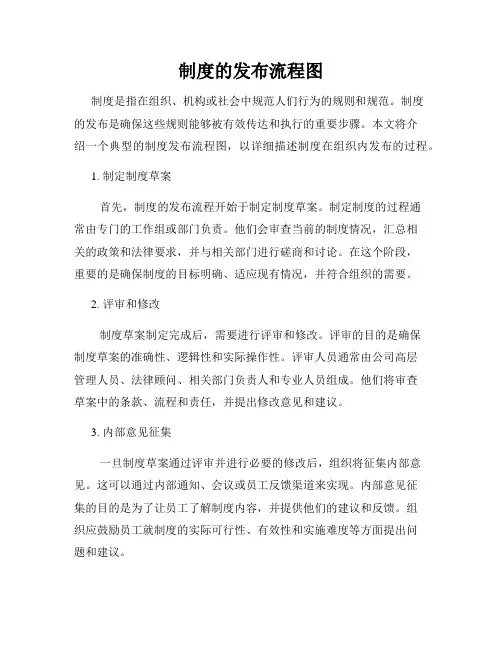 制度的发布流程图

制度是指在组织、机构或社会中规范人们行为的规则和规范。制度的发布是确保这些规则能够被有效传达和执行的重要步骤。本文将介绍一个典型的制度发布流程图，以详细描述制度在组织内发布的过程。

1. 制定制度草案

首先，制度的发布流程开始于制定制度草案。制定制度的过程通常由专门的工作组或部门负责。他们会审查当前的制度情况，汇总相关的政策和法律要求，并与相关部门进行磋商和讨论。在这个阶段，重要的是确保制度的目标明确、适应现有情况，并符合组织的需要。

2. 评审和修改

制度草案制定完成后，需要进行评审和修改。评审的目的是确保制度草案的准确性、逻辑性和实际操作性。评审人员通常由公司高层管理人员、法律顾问、相关部门负责人和专业人员组成。他们将审查草案中的条款、流程和责任，并提出修改意见和建议。

3. 内部意见征集

一旦制度草案通过评审并进行必要的修改后，组织将征集内部意见。这可以通过内部通知、会议或员工反馈渠道来实现。内部意见征集的目的是为了让员工了解制度内容，并提供他们的建议和反馈。组织应鼓励员工就制度的实际可行性、有效性和实施难度等方面提出问题和建议。